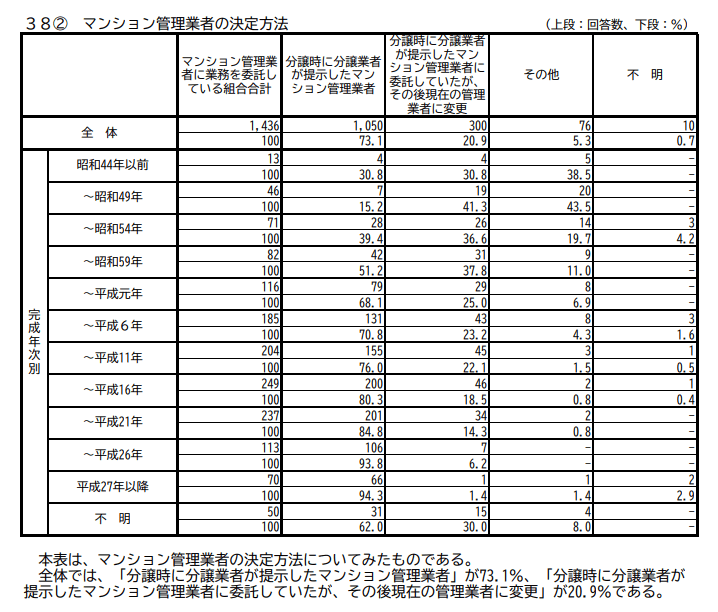 ３８②　マンション管理業者の決定方法　（上段：回答数、下段：％）

| | | マンション管理業者に業務を委託している組合合計 | 分譲時に分譲業者が提示したマンション管理業者 | 分譲時に分譲業者が提示したマンション管理業者に委託していたが、その後現在の管理業者に変更 | その他 | 不　明 |
|---|---|---|---|---|---|---|
| 全　体 | | 1,436 | 1,050 | 300 | 76 | 10 |
| | | 100 | 73.1 | 20.9 | 5.3 | 0.7 |
| 完成年次別 | 昭和44年以前 | 13 | 4 | 4 | 5 | − |
| | | 100 | 30.8 | 30.8 | 38.5 | − |
| | ～昭和49年 | 46 | 7 | 19 | 20 | − |
| | | 100 | 15.2 | 41.3 | 43.5 | − |
| | ～昭和54年 | 71 | 28 | 26 | 14 | 3 |
| | | 100 | 39.4 | 36.6 | 19.7 | 4.2 |
| | ～昭和59年 | 82 | 42 | 31 | 9 | − |
| | | 100 | 51.2 | 37.8 | 11.0 | − |
| | ～平成元年 | 116 | 79 | 29 | 8 | − |
| | | 100 | 68.1 | 25.0 | 6.9 | − |
| | ～平成６年 | 185 | 131 | 43 | 8 | 3 |
| | | 100 | 70.8 | 23.2 | 4.3 | 1.6 |
| | ～平成11年 | 204 | 155 | 45 | 3 | 1 |
| | | 100 | 76.0 | 22.1 | 1.5 | 0.5 |
| | ～平成16年 | 249 | 200 | 46 | 2 | 1 |
| | | 100 | 80.3 | 18.5 | 0.8 | 0.4 |
| | ～平成21年 | 237 | 201 | 34 | 2 | − |
| | | 100 | 84.8 | 14.3 | 0.8 | − |
| | ～平成26年 | 113 | 106 | 7 | − | − |
| | | 100 | 93.8 | 6.2 | − | − |
| | 平成27年以降 | 70 | 66 | 1 | 1 | 2 |
| | | 100 | 94.3 | 1.4 | 1.4 | 2.9 |
| | 不　明 | 50 | 31 | 15 | 4 | − |
| | | 100 | 62.0 | 30.0 | 8.0 | − |

本表は、マンション管理業者の決定方法についてみたものである。
全体では、「分譲時に分譲業者が提示したマンション管理業者」が73.1%、「分譲時に分譲業者が提示したマンション管理業者に委託していたが、その後現在の管理業者に変更」が20.9%である。